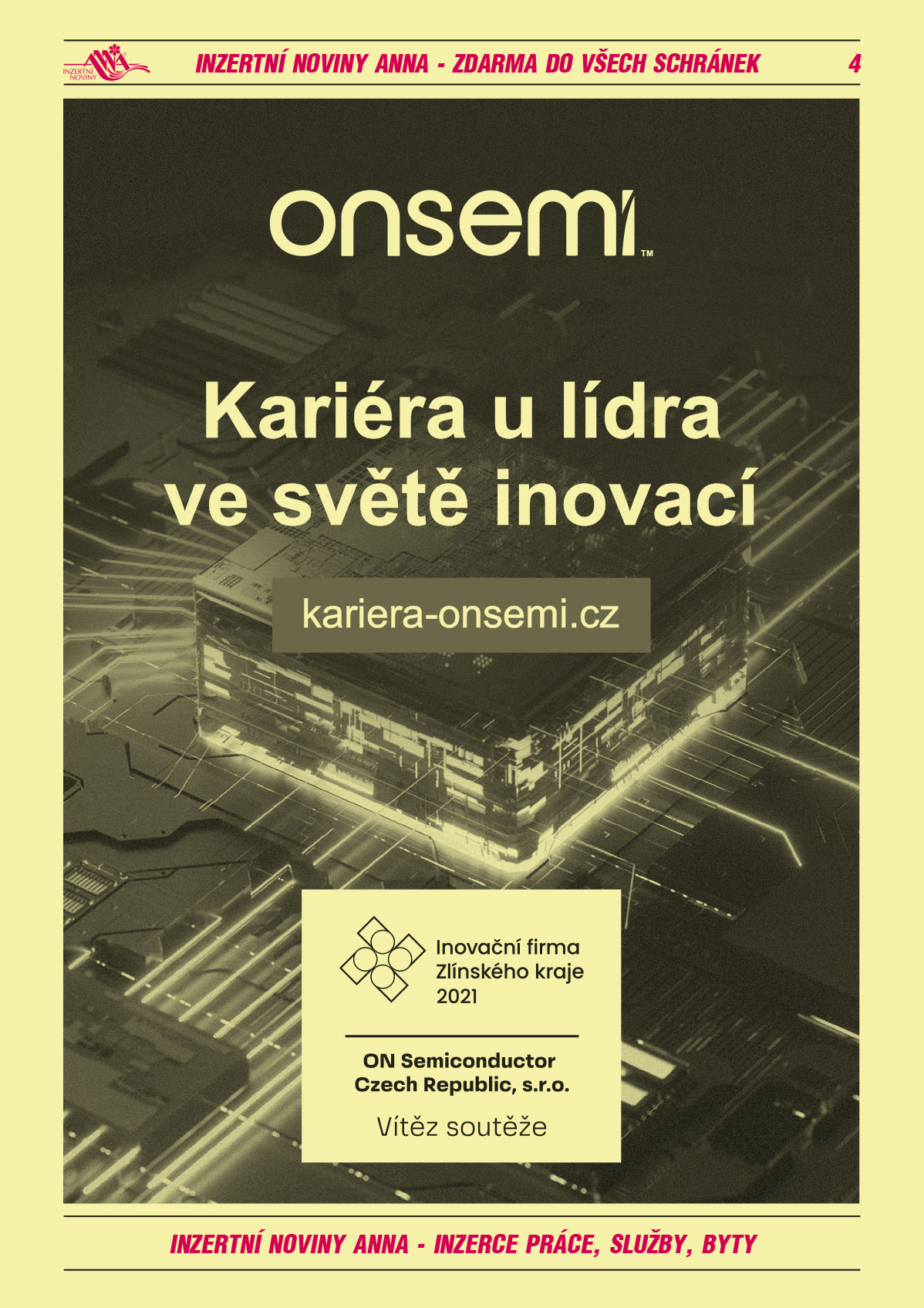 ANNA INZERTNÍ NOVINY

INZERTNÍ NOVINY ANNA - ZDARMA DO VŠECH SCHRÁNEK

4

onsemi™

Kariéra u lídra ve světě inovací

kariera-onsemi.cz

Inovační firma Zlínského kraje 2021

ON Semiconductor Czech Republic, s.r.o.

Vítěz soutěže

INZERTNÍ NOVINY ANNA - INZERCE PRÁCE, SLUŽBY, BYTY